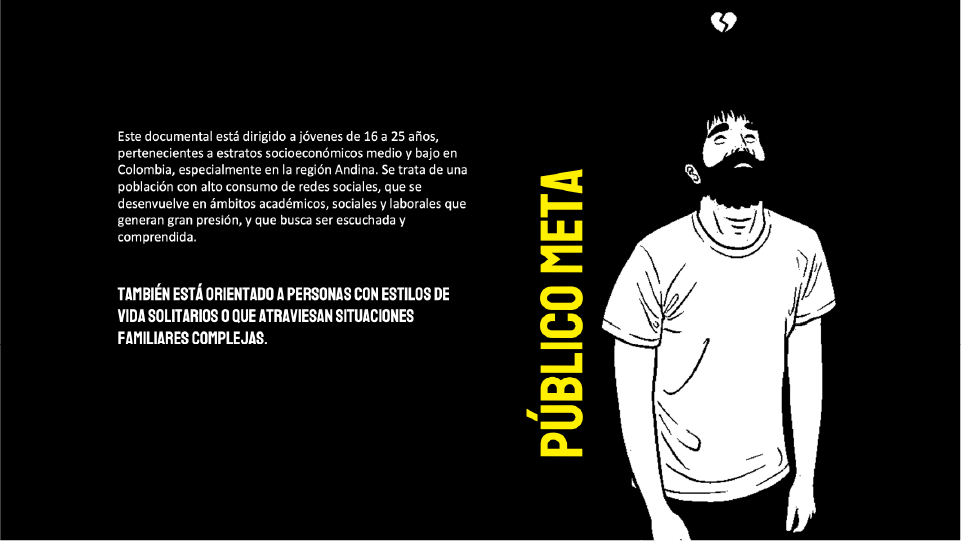 Este documental está dirigido a jóvenes de 16 a 25 años, pertenecientes a estratos socioeconómicos medio y bajo en Colombia, especialmente en la región Andina. Se trata de una población con alto consumo de redes sociales, que se desenvuelve en ámbitos académicos, sociales y laborales que generan gran presión, y que busca ser escuchada y comprendida.

TAMBIÉN ESTÁ ORIENTADO A PERSONAS CON ESTILOS DE VIDA SOLITARIOS O QUE ATRAVIESAN SITUACIONES FAMILIARES COMPLEJAS.

PÚBLICO META